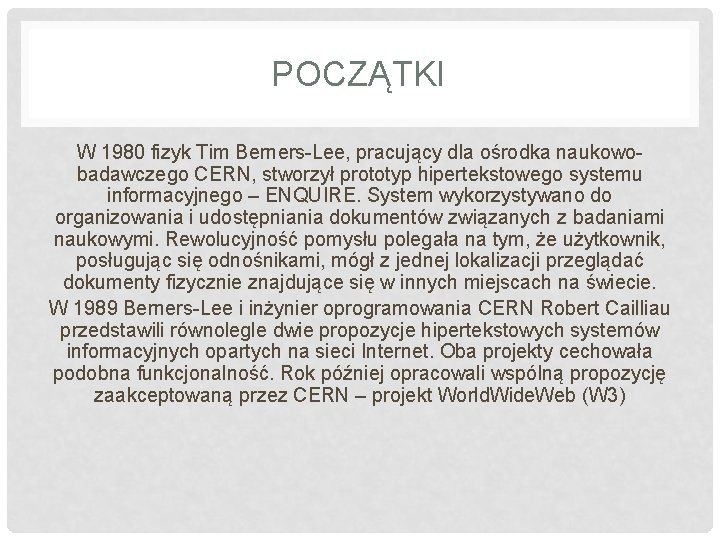 POCZĄTKI

W 1980 fizyk Tim Berners-Lee, pracujący dla ośrodka naukowo-badawczego CERN, stworzył prototyp hipertekstowego systemu informacyjnego – ENQUIRE. System wykorzystywano do organizowania i udostępniania dokumentów związanych z badaniami naukowymi. Rewolucyjność pomysłu polegała na tym, że użytkownik, posługując się odnośnikami, mógł z jednej lokalizacji przeglądać dokumenty fizycznie znajdujące się w innych miejscach na świecie.

W 1989 Berners-Lee i inżynier oprogramowania CERN Robert Cailliau przedstawili równolegle dwie propozycje hipertekstowych systemów informacyjnych opartych na sieci Internet. Oba projekty cechowała podobna funkcjonalność. Rok później opracowali wspólną propozycję zaakceptowaną przez CERN – projekt WorldWideWeb (W3)